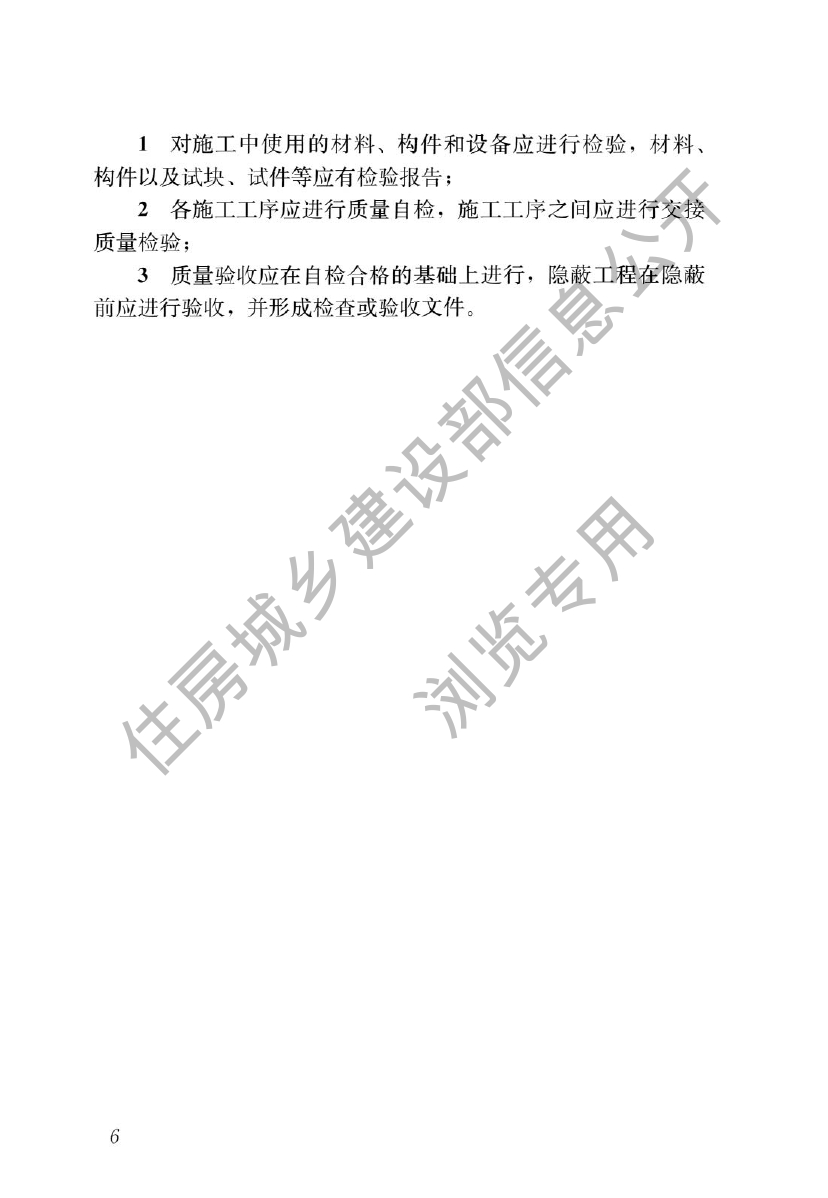 1 对施工中使用的材料、构件和设备应进行检验，材料、构件以及试块、试件等应有检验报告；

2 各施工工序应进行质量自检，施工工序之间应进行交接质量检验；

3 质量验收应在自检合格的基础上进行，隐蔽工程在隐蔽前应进行验收，并形成检查或验收文件。

住房城乡建设部信息公开

浏览专用

6